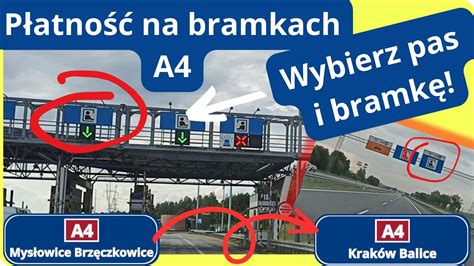 Płatność na bramkach

A4

Wybierz pas i bramkę!

A4
Mysłowice Brzęczkowice

A4
Kraków Balice